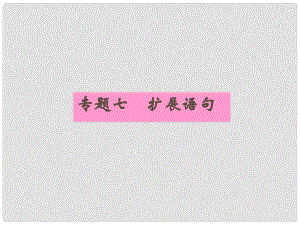 专题七　扩展语句